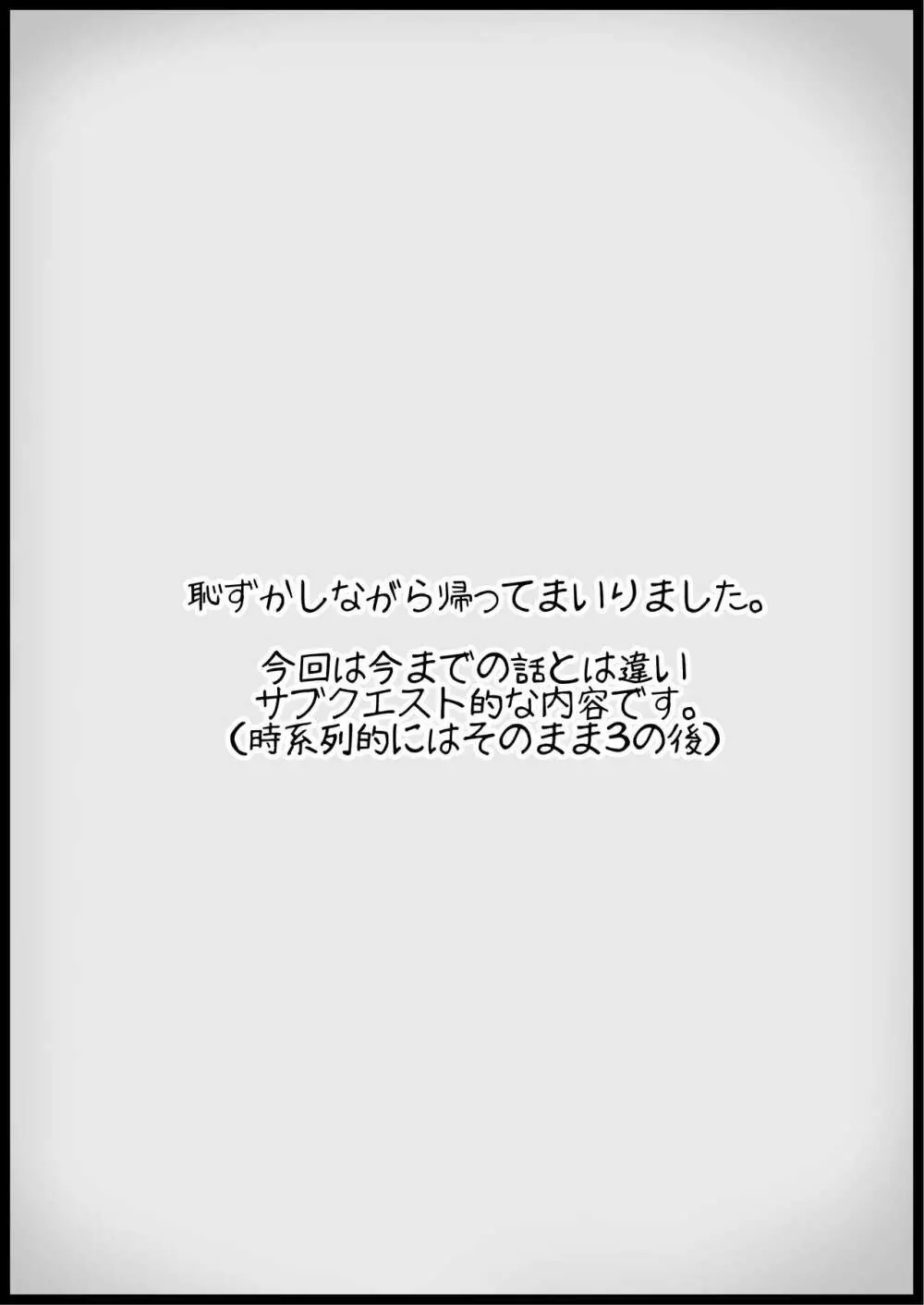 恥ずかしながら帰ってまいりました。

今回は今までの話とは違い
サブクエスト的な内容です。
(時系列的にはそのまま3の後)